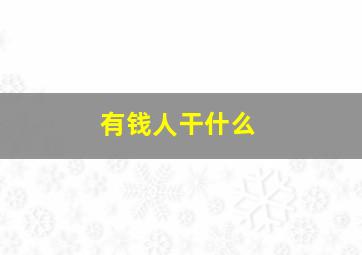 有钱人干什么